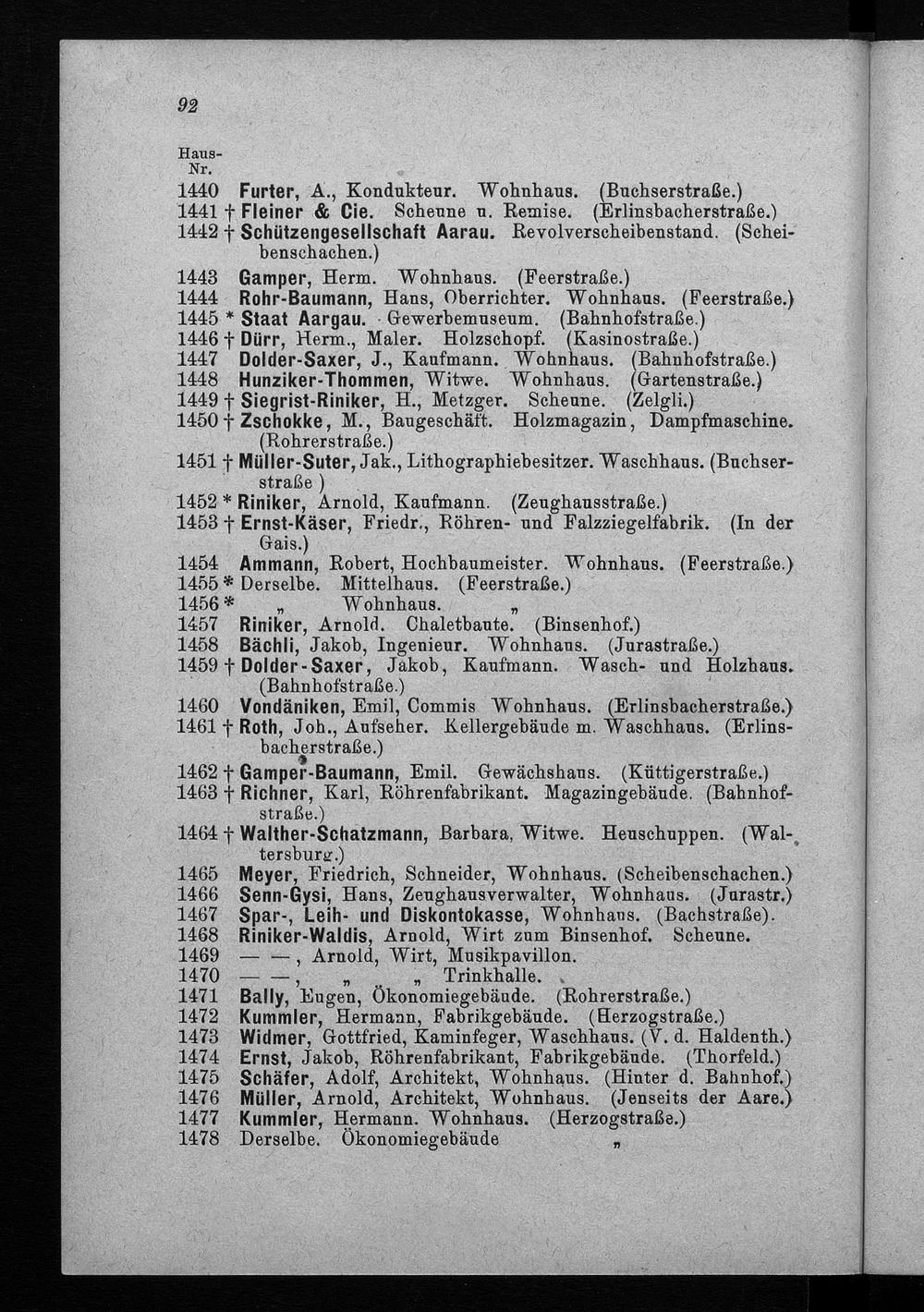 92

Haus-Nr.

1440 Furter, A., Kondukteur. Wohnhaus. (Buchserstraße.)
1441 † Fleiner & Cie. Scheune u. Remise. (Erlinsbacherstraße.)
1442 † Schützengesellschaft Aarau. Revolverscheibenstand. (Scheibenschachen.)
1443 Gamper, Herm. Wohnhaus. (Feerstraße.)
1444 Rohr-Baumann, Hans, Oberrichter. Wohnhaus. (Feerstraße.)
1445 * Staat Aargau. Gewerbemuseum. (Bahnhofstraße.)
1446 † Dürr, Herm., Maler. Holzschopf. (Kasinostraße.)
1447 Dolder-Saxer, J., Kaufmann. Wohnhaus. (Bahnhofstraße.)
1448 Hunziker-Thommen, Witwe. Wohnhaus. (Gartenstraße.)
1449 † Siegrist-Riniker, H., Metzger. Scheune. (Zelgli.)
1450 † Zschokke, M., Baugeschäft. Holzmagazin, Dampfmaschine. (Rohrerstraße.)
1451 † Müller-Suter, Jak., Lithographiebesitzer. Waschhaus. (Buchserstraße )
1452 * Riniker, Arnold, Kaufmann. (Zeughausstraße.)
1453 † Ernst-Käser, Friedr., Röhren- und Falzziegelfabrik. (In der Gais.)
1454 Ammann, Robert, Hochbaumeister. Wohnhaus. (Feerstraße.)
1455 * Derselbe. Mittelhaus. (Feerstraße.)
1456 * „ Wohnhaus. „
1457 Riniker, Arnold. Chaletbaute. (Binsenhof.)
1458 Bächli, Jakob, Ingenieur. Wohnhaus. (Jurastraße.)
1459 † Dolder-Saxer, Jakob, Kaufmann. Wasch- und Holzhaus. (Bahnhofstraße.)
1460 Vondäniken, Emil, Commis Wohnhaus. (Erlinsbacherstraße.)
1461 † Roth, Joh., Aufseher. Kellergebäude m. Waschhaus. (Erlinsbacherstraße.)
1462 † Gamper-Baumann, Emil. Gewächshaus. (Küttigerstraße.)
1463 † Richner, Karl, Röhrenfabrikant. Magazingebäude. (Bahnhofstraße.)
1464 † Walther-Schatzmann, Barbara, Witwe. Heuschuppen. (Waltersburg.)
1465 Meyer, Friedrich, Schneider, Wohnhaus. (Scheibenschachen.)
1466 Senn-Gysi, Hans, Zeughausverwalter, Wohnhaus. (Jurastr.)
1467 Spar-, Leih- und Diskontokasse, Wohnhaus. (Bachstraße).
1468 Riniker-Waldis, Arnold, Wirt zum Binsenhof. Scheune.
1469 — —, Arnold, Wirt, Musikpavillon.
1470 — —, „ „ Trinkhalle.
1471 Bally, Eugen, Ökonomiegebäude. (Rohrerstraße.)
1472 Kummler, Hermann, Fabrikgebäude. (Herzogstraße.)
1473 Widmer, Gottfried, Kaminfeger, Waschhaus. (V. d. Haldenth.)
1474 Ernst, Jakob, Röhrenfabrikant, Fabrikgebäude. (Thorfeld.)
1475 Schäfer, Adolf, Architekt, Wohnhaus. (Hinter d. Bahnhof.)
1476 Müller, Arnold, Architekt, Wohnhaus. (Jenseits der Aare.)
1477 Kummler, Hermann. Wohnhaus. (Herzogstraße.)
1478 Derselbe. Ökonomiegebäude „